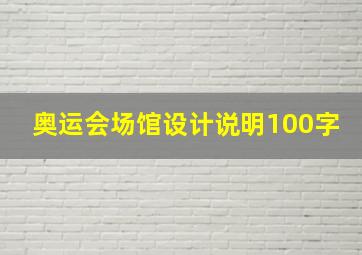 奥运会场馆设计说明100字